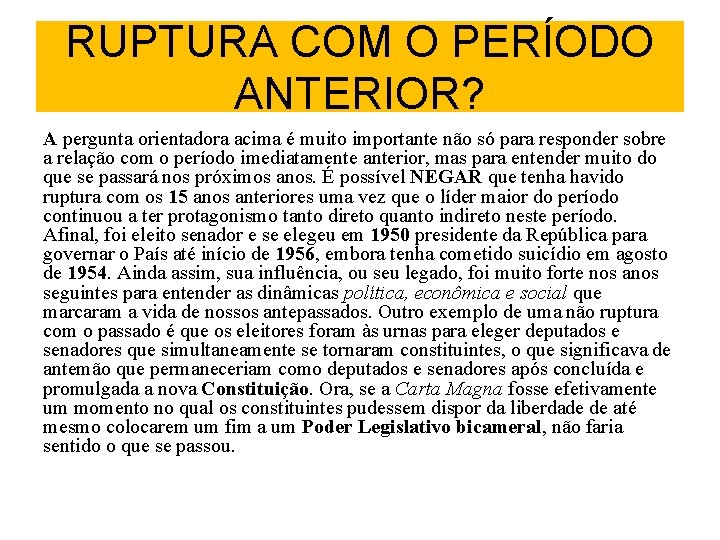 RUPTURA COM O PERÍODO ANTERIOR?

A pergunta orientadora acima é muito importante não só para responder sobre a relação com o período imediatamente anterior, mas para entender muito do que se passará nos próximos anos. É possível NEGAR que tenha havido ruptura com os 15 anos anteriores uma vez que o líder maior do período continuou a ter protagonismo tanto direto quanto indireto neste período. Afinal, foi eleito senador e se elegeu em 1950 presidente da República para governar o País até início de 1956, embora tenha cometido suicídio em agosto de 1954. Ainda assim, sua influência, ou seu legado, foi muito forte nos anos seguintes para entender as dinâmicas política, econômica e social que marcaram a vida de nossos antepassados. Outro exemplo de uma não ruptura com o passado é que os eleitores foram às urnas para eleger deputados e senadores que simultaneamente se tornaram constituintes, o que significava de antemão que permaneceriam como deputados e senadores após concluída e promulgada a nova Constituição. Ora, se a Carta Magna fosse efetivamente um momento no qual os constituintes pudessem dispor da liberdade de até mesmo colocarem um fim a um Poder Legislativo bicameral, não faria sentido o que se passou.